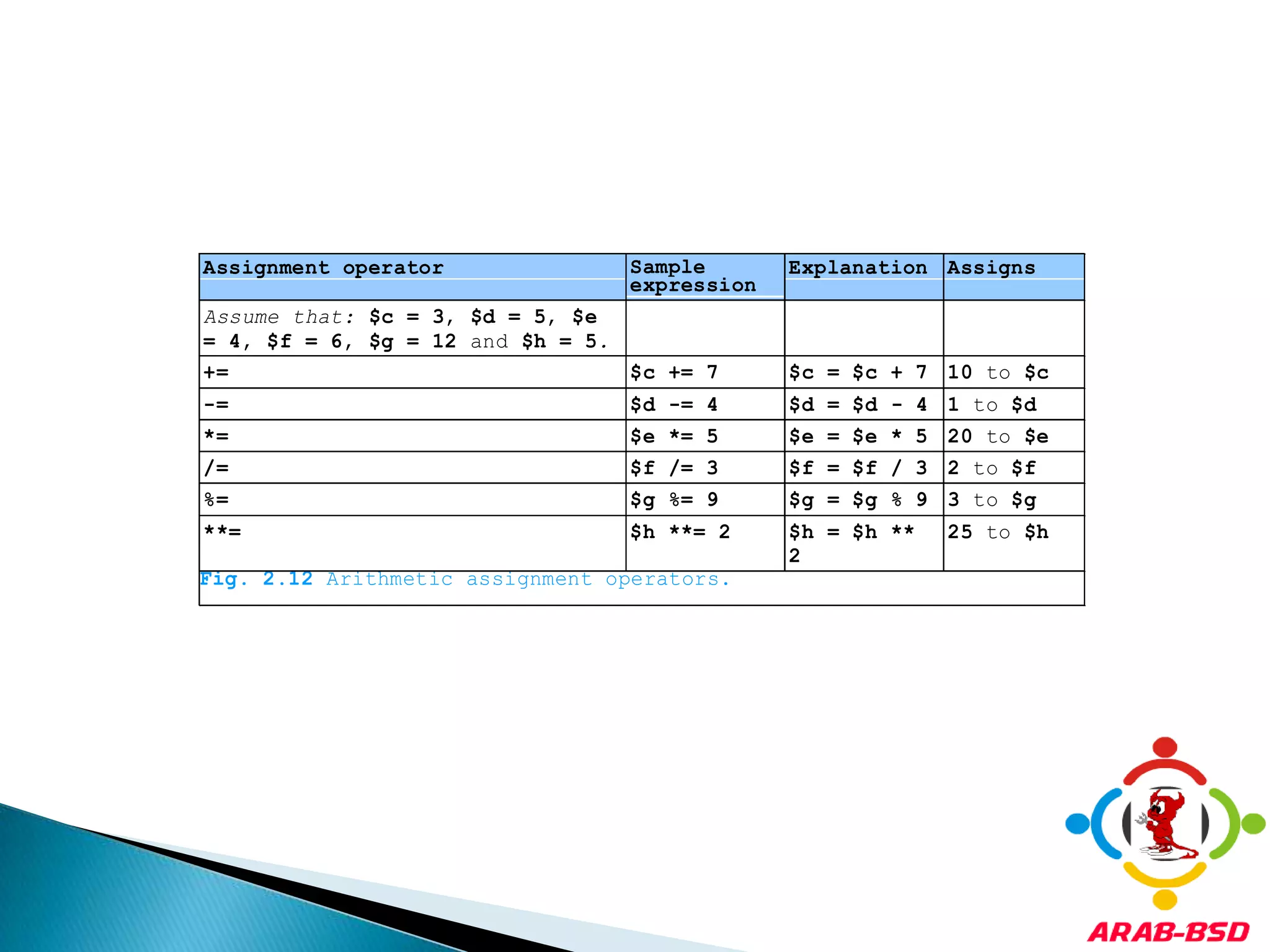 | Assignment operator | Sample expression | Explanation | Assigns |
|---|---|---|---|
| Assume that: \$c = 3, \$d = 5, \$e = 4, \$f = 6, \$g = 12 and \$h = 5. | | | |
| += | \$c += 7 | \$c = \$c + 7 | 10 to \$c |
| -= | \$d -= 4 | \$d = \$d - 4 | 1 to \$d |
| *= | \$e *= 5 | \$e = \$e * 5 | 20 to \$e |
| /= | \$f /= 3 | \$f = \$f / 3 | 2 to \$f |
| %= | \$g %= 9 | \$g = \$g % 9 | 3 to \$g |
| **= | \$h **= 2 | \$h = \$h ** 2 | 25 to \$h |

Fig. 2.12 Arithmetic assignment operators.

ARAB-BSD